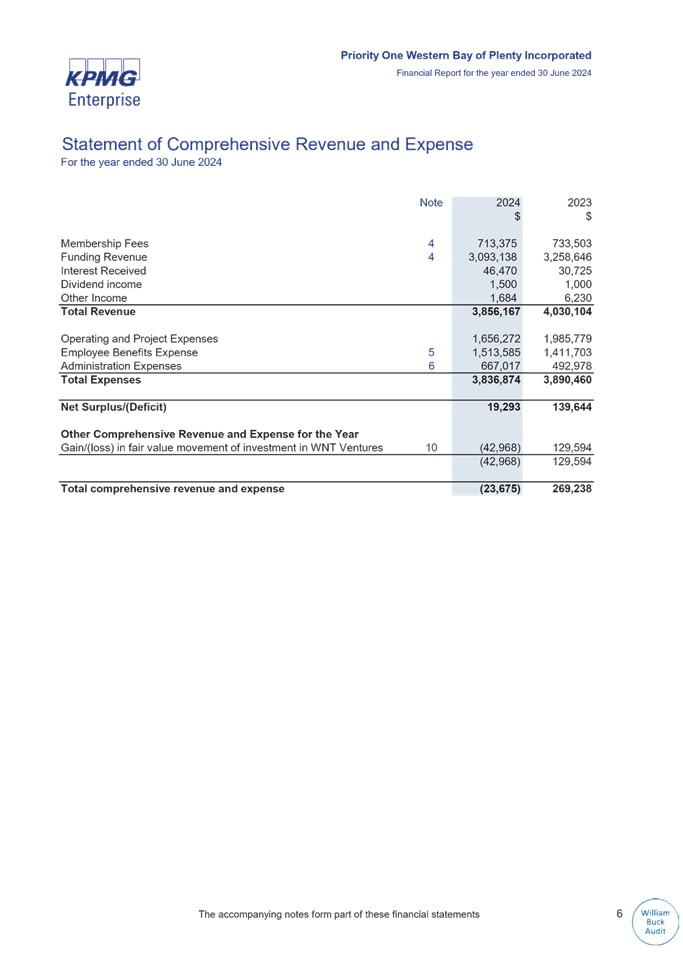 KPMG
Enterprise

Priority One Western Bay of Plenty Incorporated
Financial Report for the year ended 30 June 2024

Statement of Comprehensive Revenue and Expense
For the year ended 30 June 2024

| | Note | 2024 $ | 2023 $ |
|---|---|---|---|
| Membership Fees | 4 | 713,375 | 733,503 |
| Funding Revenue | 4 | 3,093,138 | 3,258,646 |
| Interest Received | | 46,470 | 30,725 |
| Dividend income | | 1,500 | 1,000 |
| Other Income | | 1,684 | 6,230 |
| **Total Revenue** | | **3,856,167** | **4,030,104** |
| Operating and Project Expenses | | 1,656,272 | 1,985,779 |
| Employee Benefits Expense | 5 | 1,513,585 | 1,411,703 |
| Administration Expenses | 6 | 667,017 | 492,978 |
| **Total Expenses** | | **3,836,874** | **3,890,460** |
| **Net Surplus/(Deficit)** | | **19,293** | **139,644** |
| **Other Comprehensive Revenue and Expense for the Year** | | | |
| Gain/(loss) in fair value movement of investment in WNT Ventures | 10 | (42,968) | 129,594 |
| | | (42,968) | 129,594 |
| **Total comprehensive revenue and expense** | | **(23,675)** | **269,238** |

The accompanying notes form part of these financial statements

6

William Buck Audit